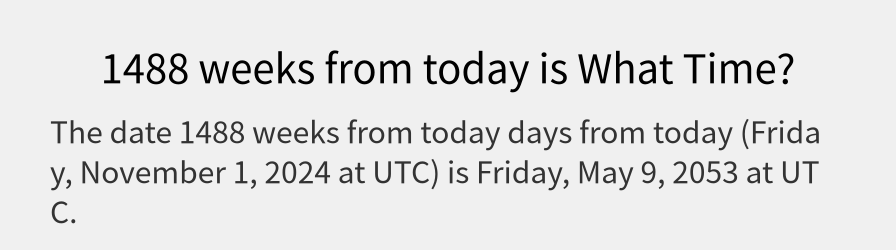 1488 weeks from today is What Time?

The date 1488 weeks from today days from today (Friday, November 1, 2024 at UTC) is Friday, May 9, 2053 at UTC.